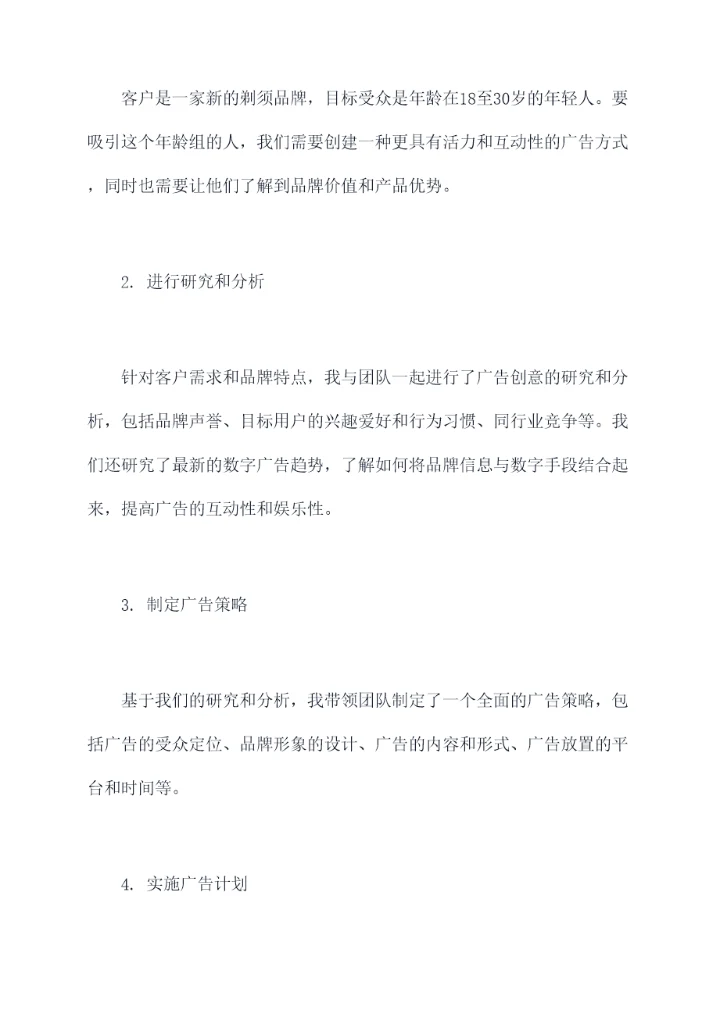 客户是一家新的剃须品牌，目标受众是年龄在18至30岁的年轻人。要吸引这个年龄组的人，我们需要创建一种更具有活力和互动性的广告方式，同时也需要让他们了解到品牌价值和产品优势。

2. 进行研究和分析

针对客户需求和品牌特点，我与团队一起进行了广告创意的研究和分析，包括品牌声誉、目标用户的兴趣爱好和行为习惯、同行业竞争等。我们还研究了最新的数字广告趋势，了解如何将品牌信息与数字手段结合起来，提高广告的互动性和娱乐性。

3. 制定广告策略

基于我们的研究和分析，我带领团队制定了一个全面的广告策略，包括广告的受众定位、品牌形象的设计、广告的内容和形式、广告放置的平台和时间等。

4. 实施广告计划